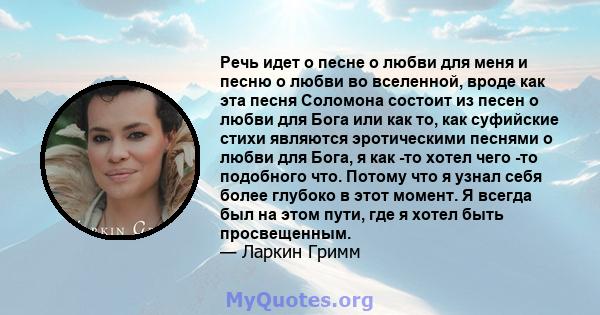 Речь идет о песне о любви для меня и песню о любви во вселенной, вроде как эта песня Соломона состоит из песен о любви для Бога или как то, как суфийские стихи являются эротическими песнями о любви для Бога, я как -то хотел чего -то подобного что. Потому что я узнал себя более глубоко в этот момент. Я всегда был на этом пути, где я хотел быть просвещенным.
— Ларкин Гримм

RKIN G

MyQuotes.org